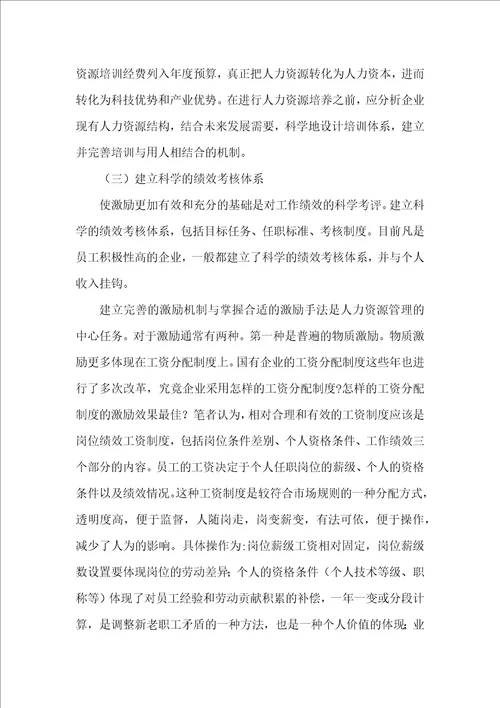 资源培训经费列入年度预算，真正把人力资源转化为人力资本，进而转化为科技优势和产业优势。在进行人力资源培养之前，应分析企业现有人力资源结构，结合未来发展需要，科学地设计培训体系，建立并完善培训与用人相结合的机制。

（三）建立科学的绩效考核体系

使激励更加有效和充分的基础是对工作绩效的科学考评。建立科学的绩效考核体系，包括目标任务、任职标准、考核制度。目前凡是员工积极性高的企业，一般都建立了科学的绩效考核体系，并与个人收入挂钩。

建立完善的激励机制与掌握合适的激励手法是人力资源管理的中心任务。对于激励通常有两种。第一种是普遍的物质激励。物质激励更多体现在工资分配制度上。国有企业的工资分配制度这些年也进行了多次改革，究竟企业采用怎样的工资分配制度?怎样的工资分配制度的激励效果最佳？笔者认为，相对合理和有效的工资制度应该是岗位绩效工资制度，包括岗位条件差别、个人资格条件、工作绩效三个部分的内容。员工的工资决定于个人任职岗位的薪级、个人的资格条件以及绩效情况。这种工资制度是较符合市场规则的一种分配方式，透明度高，便于监督，人随岗走，岗变薪变，有法可依，便于操作，减少了人为的影响。具体操作为:岗位薪级工资相对固定，岗位薪级数设置要体现岗位的劳动差异;个人的资格条件（个人技术等级、职称等）体现了对员工经验和劳动贡献积累的补偿，一年一变或分段计算，是调整新老职工矛盾的一种方法，也是一种个人价值的体现;业